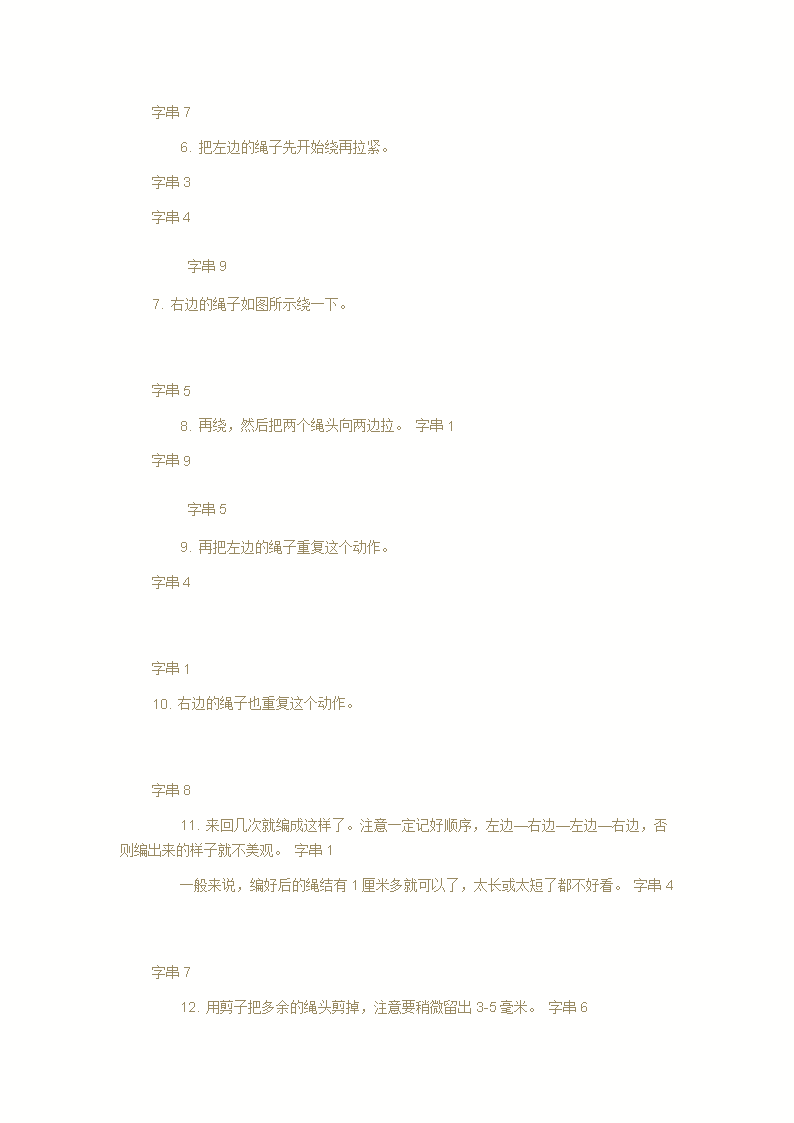 字串 7

6. 把左边的绳子先开始绕再拉紧。

字串 3

字串 4

字串 9

7. 右边的绳子如图所示绕一下。

字串 5

8. 再绕，然后把两个绳头向两边拉。 字串 1

字串 9

字串 5

9. 再把左边的绳子重复这个动作。

字串 4

字串 1

10. 右边的绳子也重复这个动作。

字串 8

11. 来回几次就编成这样了。注意一定记好顺序，左边—右边—左边—右边，否则编出来的样子就不美观。 字串 1

一般来说，编好后的绳结有 1 厘米多就可以了，太长或太短了都不好看。 字串 4

字串 7

12. 用剪子把多余的绳头剪掉，注意要稍微留出 3-5 毫米。 字串 6